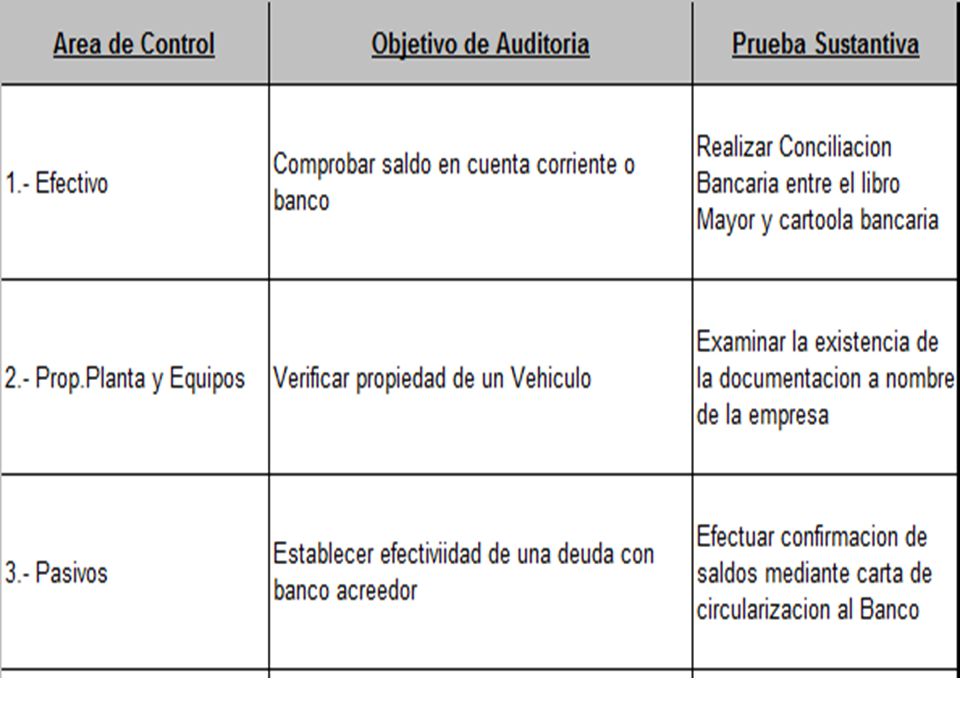 | Area de Control | Objetivo de Auditoria | Prueba Sustantiva |
|---|---|---|
| 1.- Efectivo | Comprobar saldo en cuenta corriente o banco | Realizar Conciliacion Bancaria entre el libro Mayor y cartoola bancaria |
| 2.- Prop.Planta y Equipos | Verificar propiedad de un Vehiculo | Examinar la existencia de la documentacion a nombre de la empresa |
| 3.- Pasivos | Establecer efectiviidad de una deuda con banco acreedor | Efectuar confirmacion de saldos mediante carta de circularizacion al Banco |